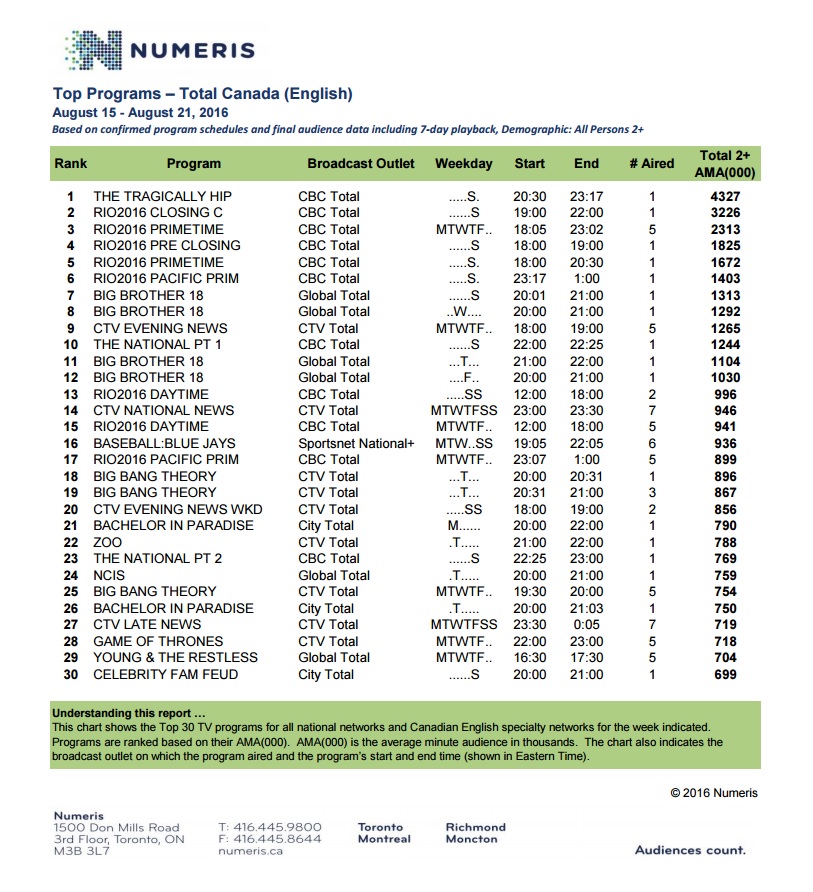 NUMERIS

Top Programs – Total Canada (English)
August 15 - August 21, 2016
Based on confirmed program schedules and final audience data including 7-day playback, Demographic: All Persons 2+

| Rank | Program | Broadcast Outlet | Weekday | Start | End | # Aired | Total 2+ AMA(000) |
|---|---|---|---|---|---|---|---|
| 1 | THE TRAGICALLY HIP | CBC Total | .....S. | 20:30 | 23:17 | 1 | 4327 |
| 2 | RIO2016 CLOSING C | CBC Total | ......S | 19:00 | 22:00 | 1 | 3226 |
| 3 | RIO2016 PRIMETIME | CBC Total | MTWTF.. | 18:05 | 23:02 | 5 | 2313 |
| 4 | RIO2016 PRE CLOSING | CBC Total | ......S | 18:00 | 19:00 | 1 | 1825 |
| 5 | RIO2016 PRIMETIME | CBC Total | .....S. | 18:00 | 20:30 | 1 | 1672 |
| 6 | RIO2016 PACIFIC PRIM | CBC Total | .....S. | 23:17 | 1:00 | 1 | 1403 |
| 7 | BIG BROTHER 18 | Global Total | ......S | 20:01 | 21:00 | 1 | 1313 |
| 8 | BIG BROTHER 18 | Global Total | ..W.... | 20:00 | 21:00 | 1 | 1292 |
| 9 | CTV EVENING NEWS | CTV Total | MTWTF.. | 18:00 | 19:00 | 5 | 1265 |
| 10 | THE NATIONAL PT 1 | CBC Total | ......S | 22:00 | 22:25 | 1 | 1244 |
| 11 | BIG BROTHER 18 | Global Total | ...T... | 21:00 | 22:00 | 1 | 1104 |
| 12 | BIG BROTHER 18 | Global Total | ....F.. | 20:00 | 21:00 | 1 | 1030 |
| 13 | RIO2016 DAYTIME | CBC Total | .....SS | 12:00 | 18:00 | 2 | 996 |
| 14 | CTV NATIONAL NEWS | CTV Total | MTWTFSS | 23:00 | 23:30 | 7 | 946 |
| 15 | RIO2016 DAYTIME | CBC Total | MTWTF.. | 12:00 | 18:00 | 5 | 941 |
| 16 | BASEBALL:BLUE JAYS | Sportsnet National+ | MTW..SS | 19:05 | 22:05 | 6 | 936 |
| 17 | RIO2016 PACIFIC PRIM | CBC Total | MTWTF.. | 23:07 | 1:00 | 5 | 899 |
| 18 | BIG BANG THEORY | CTV Total | ...T... | 20:00 | 20:31 | 1 | 896 |
| 19 | BIG BANG THEORY | CTV Total | ...T... | 20:31 | 21:00 | 3 | 867 |
| 20 | CTV EVENING NEWS WKD | CTV Total | .....SS | 18:00 | 19:00 | 2 | 856 |
| 21 | BACHELOR IN PARADISE | City Total | M...... | 20:00 | 22:00 | 1 | 790 |
| 22 | ZOO | CTV Total | .T..... | 21:00 | 22:00 | 1 | 788 |
| 23 | THE NATIONAL PT 2 | CBC Total | ......S | 22:25 | 23:00 | 1 | 769 |
| 24 | NCIS | Global Total | .T..... | 20:00 | 21:00 | 1 | 759 |
| 25 | BIG BANG THEORY | CTV Total | MTWTF.. | 19:30 | 20:00 | 5 | 754 |
| 26 | BACHELOR IN PARADISE | City Total | .T..... | 20:00 | 21:03 | 1 | 750 |
| 27 | CTV LATE NEWS | CTV Total | MTWTFSS | 23:30 | 0:05 | 7 | 719 |
| 28 | GAME OF THRONES | CTV Total | MTWTF.. | 22:00 | 23:00 | 5 | 718 |
| 29 | YOUNG & THE RESTLESS | Global Total | MTWTF.. | 16:30 | 17:30 | 5 | 704 |
| 30 | CELEBRITY FAM FEUD | City Total | ......S | 20:00 | 21:00 | 1 | 699 |

Understanding this report …
This chart shows the Top 30 TV programs for all national networks and Canadian English specialty networks for the week indicated. Programs are ranked based on their AMA(000). AMA(000) is the average minute audience in thousands. The chart also indicates the broadcast outlet on which the program aired and the program's start and end time (shown in Eastern Time).

© 2016 Numeris

Numeris
1500 Don Mills Road
3rd Floor, Toronto, ON
M3B 3L7

T: 416.445.9800
F: 416.445.8644
numeris.ca

Toronto
Montreal

Richmond
Moncton

Audiences count.